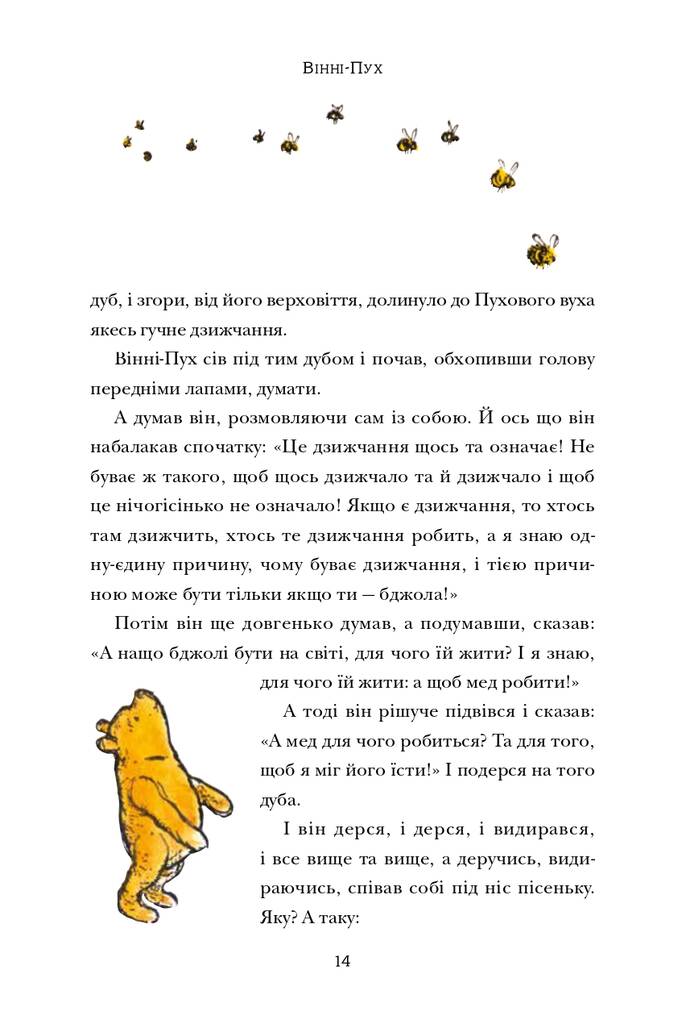 Вінні-Пух

дуб, і згори, від його верховіття, долинуло до Пухового вуха якесь гучне дзижчання.

Вінні-Пух сів під тим дубом і почав, обхопивши голову передніми лапами, думати.

А думав він, розмовляючи сам із собою. Й ось що він набалакав спочатку: «Це дзижчання щось та означає! Не буває ж такого, щоб щось дзижчало та й дзижчало і щоб це нічогісінько не означало! Якщо є дзижчання, то хтось там дзижчить, хтось те дзижчання робить, а я знаю одну-єдину причину, чому буває дзижчання, і тією причиною може бути тільки якщо ти — бджола!»

Потім він ще довгенько думав, а подумавши, сказав: «А нащо бджолі бути на світі, для чого їй жити? І я знаю, для чого їй жити: а щоб мед робити!»

А тоді він рішуче підвівся і сказав: «А мед для чого робиться? Та для того, щоб я міг його їсти!» І подерся на того дуба.

І він дерся, і дерся, і видирався, і все вище та вище, а деручись, видираючись, співав собі під ніс пісеньку. Яку? А таку:

14